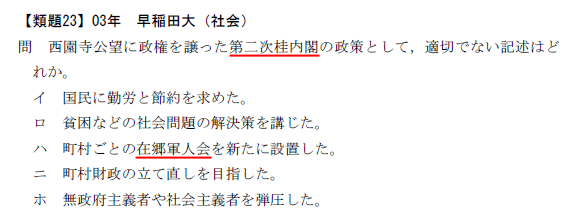 【類題23】03年　早稲田大（社会）

問　西園寺公望に政権を譲った第二次桂内閣の政策として，適切でない記述はどれか。

イ　国民に勤労と節約を求めた。

ロ　貧困などの社会問題の解決策を講じた。

ハ　町村ごとの在郷軍人会を新たに設置した。

ニ　町村財政の立て直しを目指した。

ホ　無政府主義者や社会主義者を弾圧した。